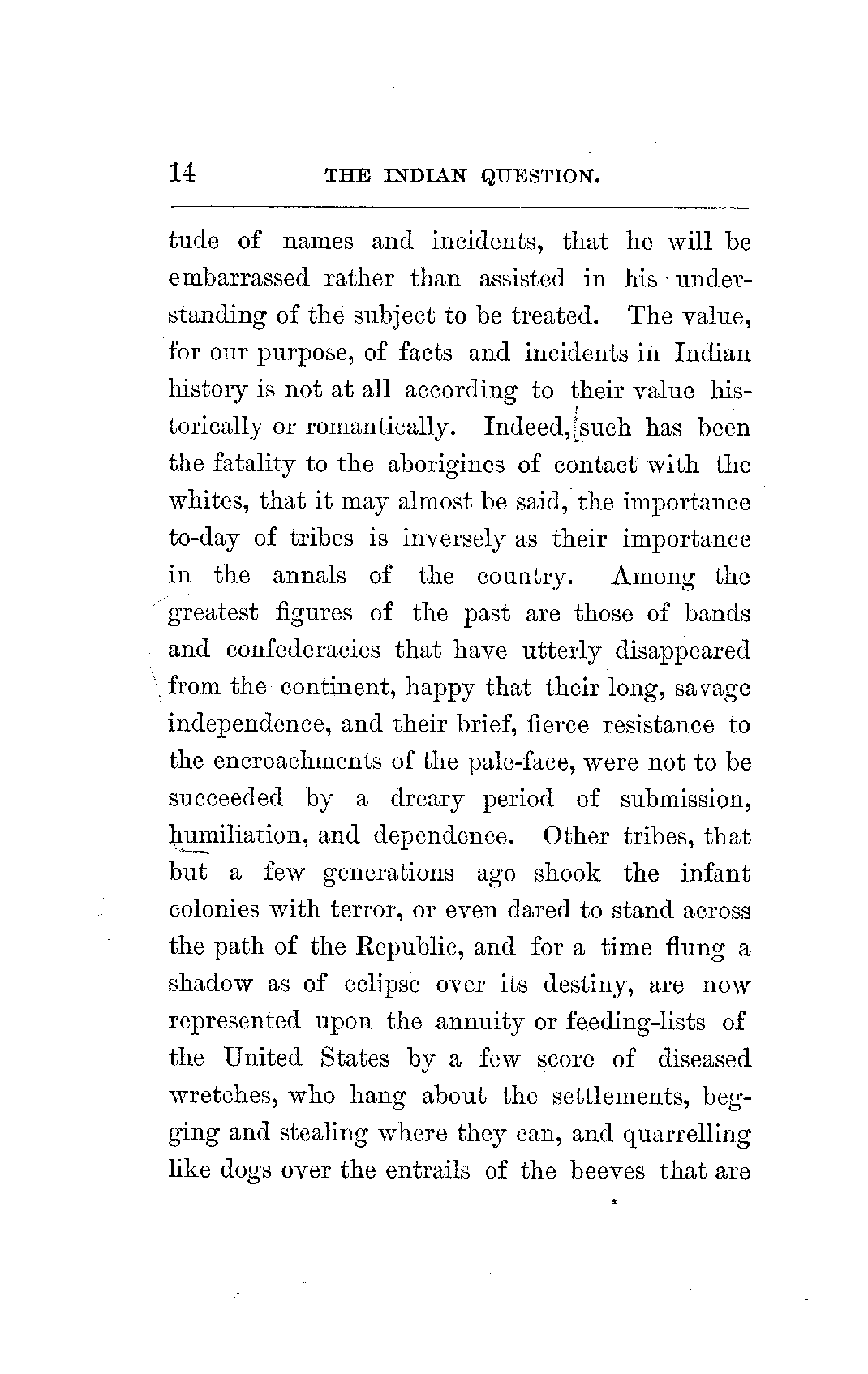 14 THE INDIAN QUESTION.

tude of names and incidents, that he will be embarrassed rather than assisted in his understanding of the subject to be treated. The value, for our purpose, of facts and incidents in Indian history is not at all according to their value historically or romantically. Indeed, such has been the fatality to the aborigines of contact with the whites, that it may almost be said, the importance to-day of tribes is inversely as their importance in the annals of the country. Among the greatest figures of the past are those of bands and confederacies that have utterly disappeared from the continent, happy that their long, savage independence, and their brief, fierce resistance to the encroachments of the pale-face, were not to be succeeded by a dreary period of submission, humiliation, and dependence. Other tribes, that but a few generations ago shook the infant colonies with terror, or even dared to stand across the path of the Republic, and for a time flung a shadow as of eclipse over its destiny, are now represented upon the annuity or feeding-lists of the United States by a few score of diseased wretches, who hang about the settlements, begging and stealing where they can, and quarrelling like dogs over the entrails of the beeves that are